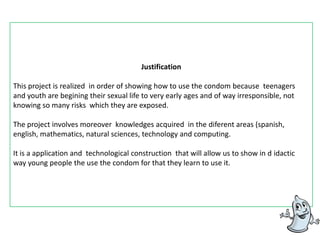 Justification

This project is realized in order of showing how to use the condom because teenagers and youth are begining their sexual life to very early ages and of way irresponsible, not knowing so many risks which they are exposed.

The project involves moreover knowledges acquired in the diferent areas (spanish, english, mathematics, natural sciences, technology and computing.

It is a application and technological construction that will allow us to show in d idactic way young people the use the condom for that they learn to use it.